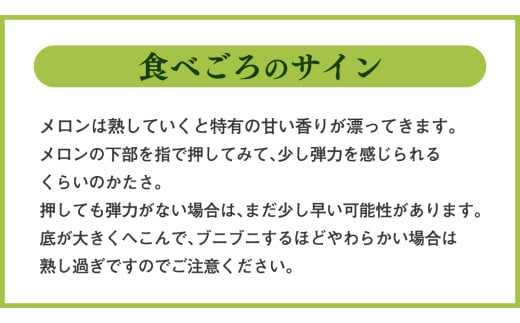 食べごろのサイン

メロンは熟していくと特有の甘い香りが漂ってきます。
メロンの下部を指で押してみて、少し弾力を感じられるくらいのかたさ。
押しても弾力がない場合は、まだ少し早い可能性があります。
底が大きくへこんで、ブニブニするほどやわらかい場合は熟し過ぎですのでご注意ください。